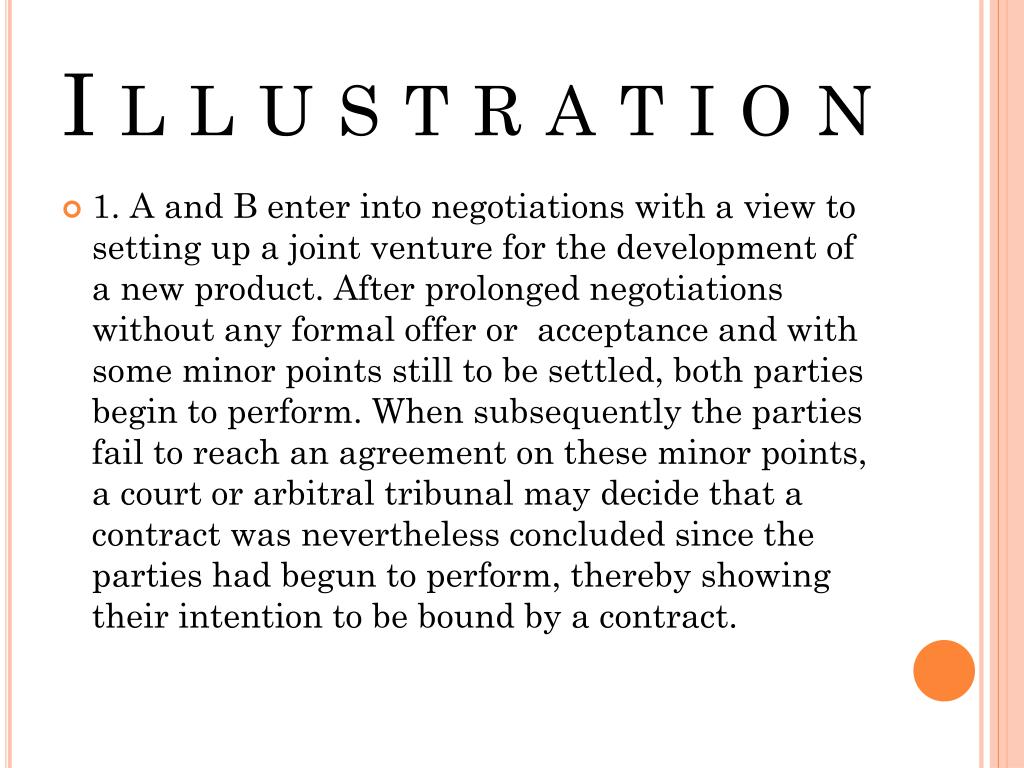 ILLUSTRATION

1. A and B enter into negotiations with a view to setting up a joint venture for the development of a new product. After prolonged negotiations without any formal offer or  acceptance and with some minor points still to be settled, both parties begin to perform. When subsequently the parties fail to reach an agreement on these minor points, a court or arbitral tribunal may decide that a contract was nevertheless concluded since the parties had begun to perform, thereby showing their intention to be bound by a contract.